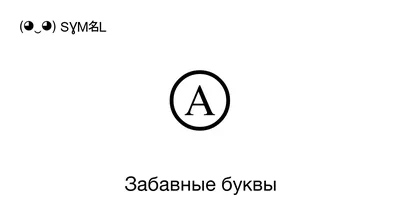 (◕‿◕) SYM名L

Ⓐ

Забавные буквы